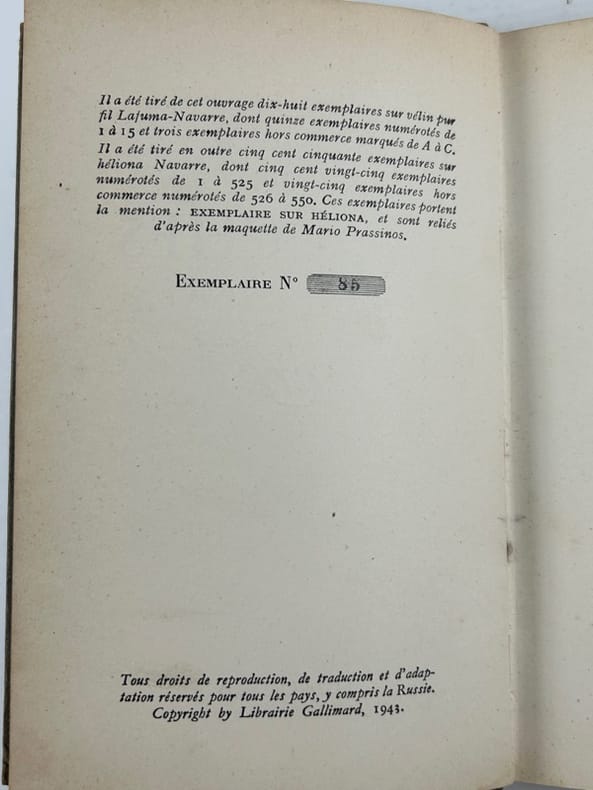 Il a été tiré de cet ouvrage dix-huit exemplaires sur vélin pur fil Lafuma-Navarre, dont quinze exemplaires numérotés de 1 à 15 et trois exemplaires hors commerce marqués de A à C. Il a été tiré en outre cinq cent cinquante exemplaires sur héliona Navarre, dont cinq cent vingt-cinq exemplaires numérotés de 1 à 525 et vingt-cinq exemplaires hors commerce numérotés de 526 à 550. Ces exemplaires portent la mention : EXEMPLAIRE SUR HÉLIONA, et sont reliés d'après la maquette de Mario Prassinos.

EXEMPLAIRE N° 85

Tous droits de reproduction, de traduction et d'adaptation réservés pour tous les pays, y compris la Russie. Copyright by Librairie Gallimard, 1943.